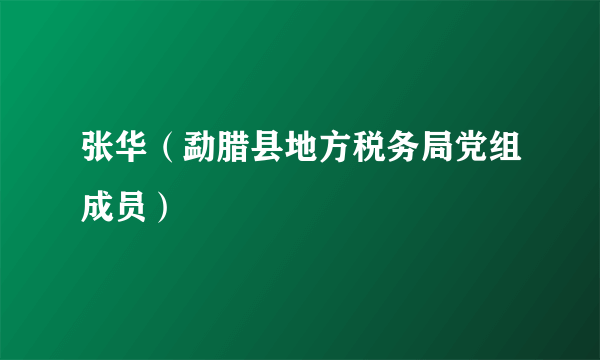 张华（勐腊县地方税务局党组成员）